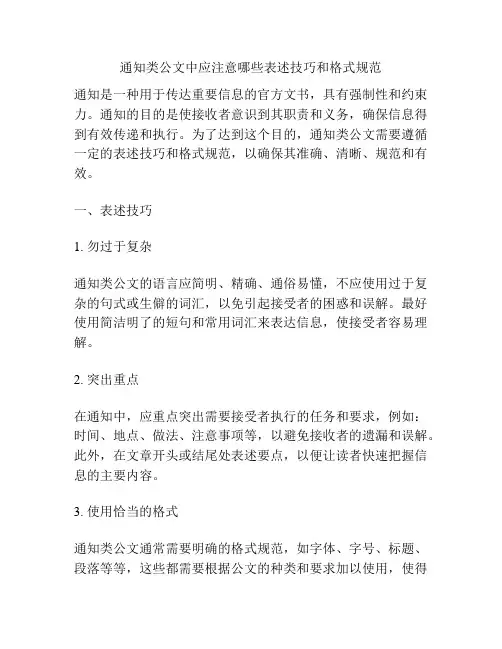 通知类公文中应注意哪些表述技巧和格式规范

通知是一种用于传达重要信息的官方文书，具有强制性和约束力。通知的目的是使接收者意识到其职责和义务，确保信息得到有效传递和执行。为了达到这个目的，通知类公文需要遵循一定的表述技巧和格式规范，以确保其准确、清晰、规范和有效。

一、表述技巧

1. 勿过于复杂

通知类公文的语言应简明、精确、通俗易懂，不应使用过于复杂的句式或生僻的词汇，以免引起接受者的困惑和误解。最好使用简洁明了的短句和常用词汇来表达信息，使接受者容易理解。

2. 突出重点

在通知中，应重点突出需要接受者执行的任务和要求，例如：时间、地点、做法、注意事项等，以避免接收者的遗漏和误解。此外，在文章开头或结尾处表述要点，以便让读者快速把握信息的主要内容。

3. 使用恰当的格式

通知类公文通常需要明确的格式规范，如字体、字号、标题、段落等等，这些都需要根据公文的种类和要求加以使用，使得